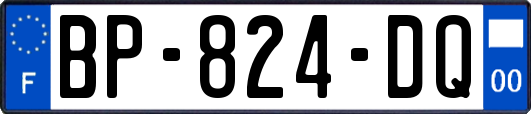 F
BP-824-DQ
00